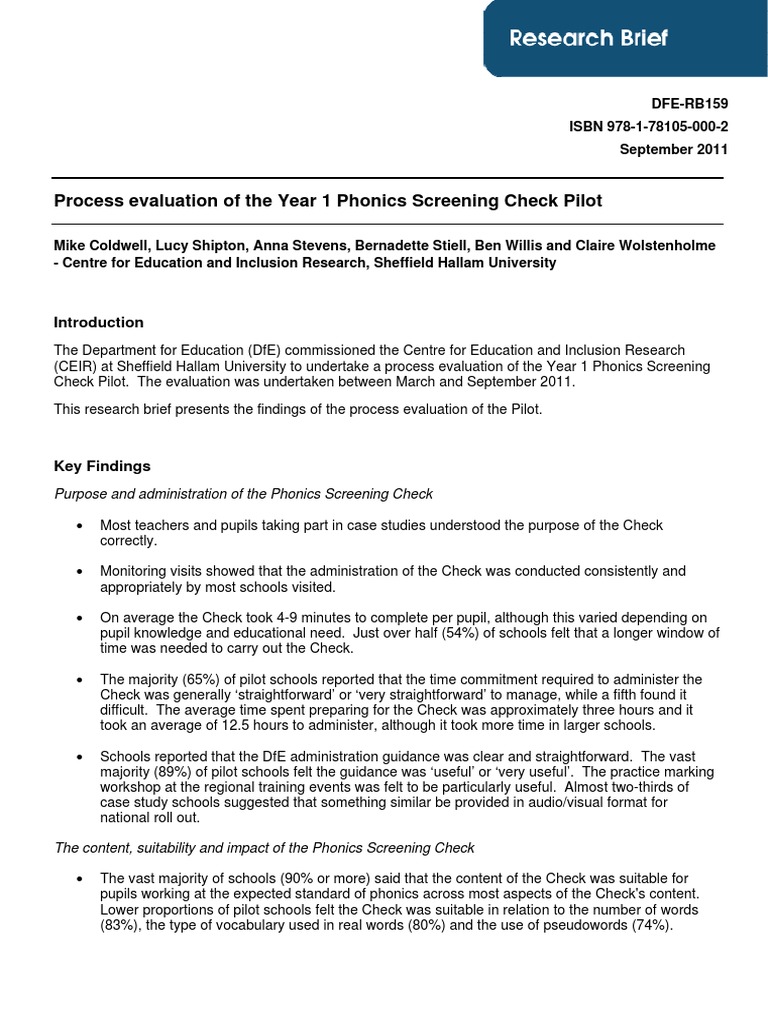 Research Brief

DFE-RB159
ISBN 978-1-78105-000-2
September 2011

Process evaluation of the Year 1 Phonics Screening Check Pilot

Mike Coldwell, Lucy Shipton, Anna Stevens, Bernadette Stiell, Ben Willis and Claire Wolstenholme - Centre for Education and Inclusion Research, Sheffield Hallam University

Introduction

The Department for Education (DfE) commissioned the Centre for Education and Inclusion Research (CEIR) at Sheffield Hallam University to undertake a process evaluation of the Year 1 Phonics Screening Check Pilot. The evaluation was undertaken between March and September 2011.

This research brief presents the findings of the process evaluation of the Pilot.

Key Findings

Purpose and administration of the Phonics Screening Check

• Most teachers and pupils taking part in case studies understood the purpose of the Check correctly.

• Monitoring visits showed that the administration of the Check was conducted consistently and appropriately by most schools visited.

• On average the Check took 4-9 minutes to complete per pupil, although this varied depending on pupil knowledge and educational need. Just over half (54%) of schools felt that a longer window of time was needed to carry out the Check.

• The majority (65%) of pilot schools reported that the time commitment required to administer the Check was generally 'straightforward' or 'very straightforward' to manage, while a fifth found it difficult. The average time spent preparing for the Check was approximately three hours and it took an average of 12.5 hours to administer, although it took more time in larger schools.

• Schools reported that the DfE administration guidance was clear and straightforward. The vast majority (89%) of pilot schools felt the guidance was 'useful' or 'very useful'. The practice marking workshop at the regional training events was felt to be particularly useful. Almost two-thirds of case study schools suggested that something similar be provided in audio/visual format for national roll out.

The content, suitability and impact of the Phonics Screening Check

• The vast majority of schools (90% or more) said that the content of the Check was suitable for pupils working at the expected standard of phonics across most aspects of the Check's content. Lower proportions of pilot schools felt the Check was suitable in relation to the number of words (83%), the type of vocabulary used in real words (80%) and the use of pseudowords (74%).